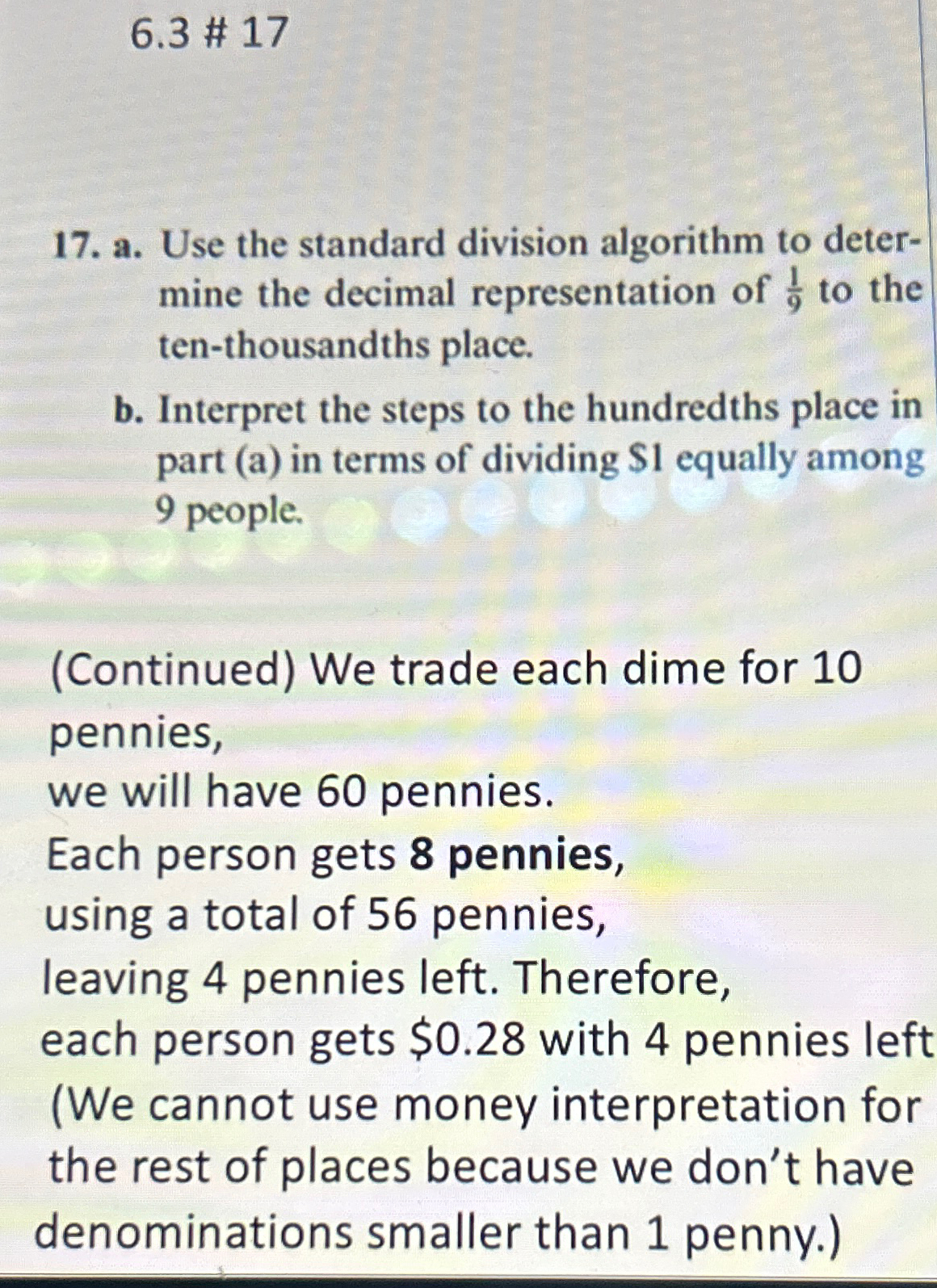 6.3 # 17

17. a. Use the standard division algorithm to determine the decimal representation of $\frac{1}{9}$ to the ten-thousandths place.

b. Interpret the steps to the hundredths place in part (a) in terms of dividing $1 equally among 9 people.

(Continued) We trade each dime for 10 pennies,
we will have 60 pennies.
Each person gets 8 pennies,
using a total of 56 pennies,
leaving 4 pennies left. Therefore,
each person gets $0.28 with 4 pennies left
(We cannot use money interpretation for the rest of places because we don't have denominations smaller than 1 penny.)